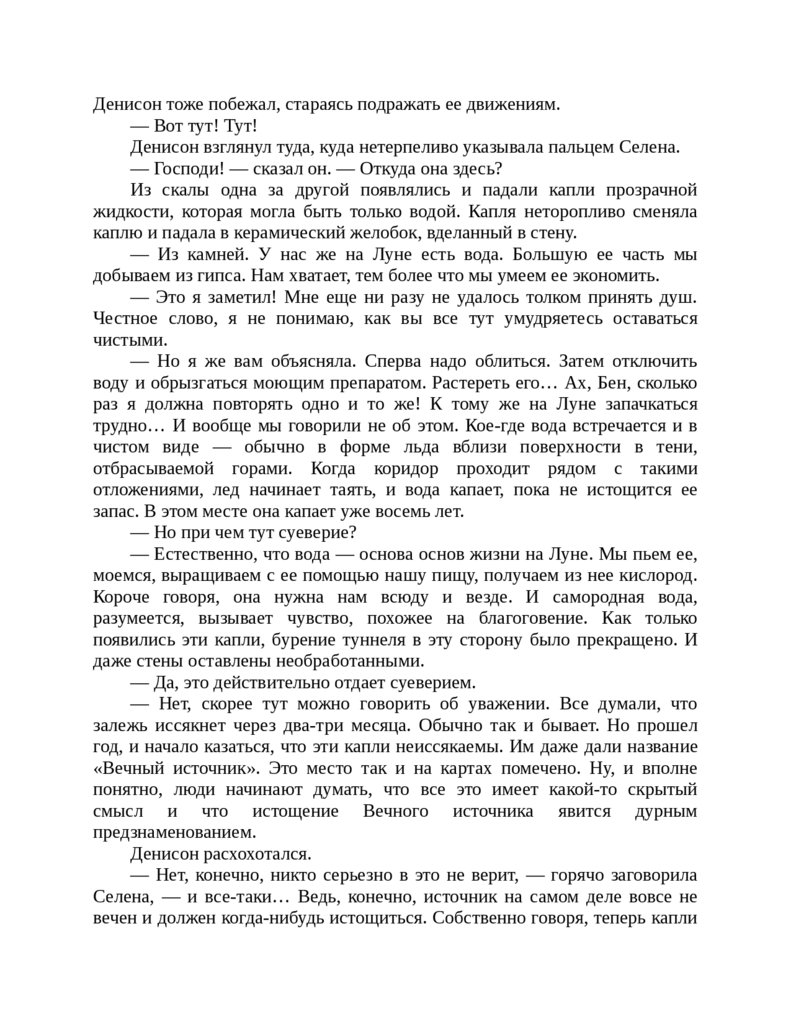 Денисон тоже побежал, стараясь подражать ее движениям.

— Вот тут! Тут!

Денисон взглянул туда, куда нетерпеливо указывала пальцем Селена.

— Господи! — сказал он. — Откуда она здесь?

Из скалы одна за другой появлялись и падали капли прозрачной жидкости, которая могла быть только водой. Капля неторопливо сменяла каплю и падала в керамический желобок, вделанный в стену.

— Из камней. У нас же на Луне есть вода. Большую ее часть мы добываем из гипса. Нам хватает, тем более что мы умеем ее экономить.

— Это я заметил! Мне еще ни разу не удалось толком принять душ. Честное слово, я не понимаю, как вы все тут умудряетесь оставаться чистыми.

— Но я же вам объясняла. Сперва надо облиться. Затем отключить воду и обрызгаться моющим препаратом. Растереть его… Ах, Бен, сколько раз я должна повторять одно и то же! К тому же на Луне запачкаться трудно… И вообще мы говорили не об этом. Кое-где вода встречается и в чистом виде — обычно в форме льда вблизи поверхности в тени, отбрасываемой горами. Когда коридор проходит рядом с такими отложениями, лед начинает таять, и вода капает, пока не истощится ее запас. В этом месте она капает уже восемь лет.

— Но при чем тут суеверие?

— Естественно, что вода — основа основ жизни на Луне. Мы пьем ее, моемся, выращиваем с ее помощью нашу пищу, получаем из нее кислород. Короче говоря, она нужна нам всюду и везде. И самородная вода, разумеется, вызывает чувство, похожее на благоговение. Как только появились эти капли, бурение туннеля в эту сторону было прекращено. И даже стены оставлены необработанными.

— Да, это действительно отдает суеверием.

— Нет, скорее тут можно говорить об уважении. Все думали, что залежь иссякнет через два-три месяца. Обычно так и бывает. Но прошел год, и начало казаться, что эти капли неиссякаемы. Им даже дали название «Вечный источник». Это место так и на картах помечено. Ну, и вполне понятно, люди начинают думать, что все это имеет какой-то скрытый смысл и что истощение Вечного источника явится дурным предзнаменованием.

Денисон расхохотался.

— Нет, конечно, никто серьезно в это не верит, — горячо заговорила Селена, — и все-таки… Ведь, конечно, источник на самом деле вовсе не вечен и должен когда-нибудь истощиться. Собственно говоря, теперь капли